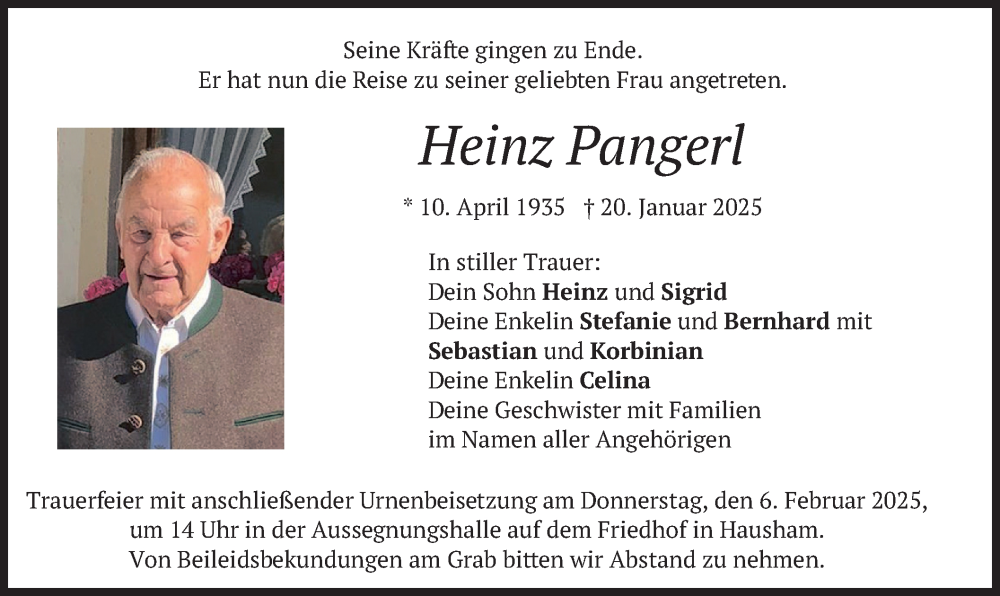 Seine Kräfte gingen zu Ende.
Er hat nun die Reise zu seiner geliebten Frau angetreten.

Heinz Pangerl

* 10. April 1935 † 20. Januar 2025

In stiller Trauer:
Dein Sohn Heinz und Sigrid
Deine Enkelin Stefanie und Bernhard mit Sebastian und Korbinian
Deine Enkelin Celina
Deine Geschwister mit Familien
im Namen aller Angehörigen

Trauerfeier mit anschließender Urnenbeisetzung am Donnerstag, den 6. Februar 2025, um 14 Uhr in der Aussegnungshalle auf dem Friedhof in Hausham. Von Beileidsbekundungen am Grab bitten wir Abstand zu nehmen.